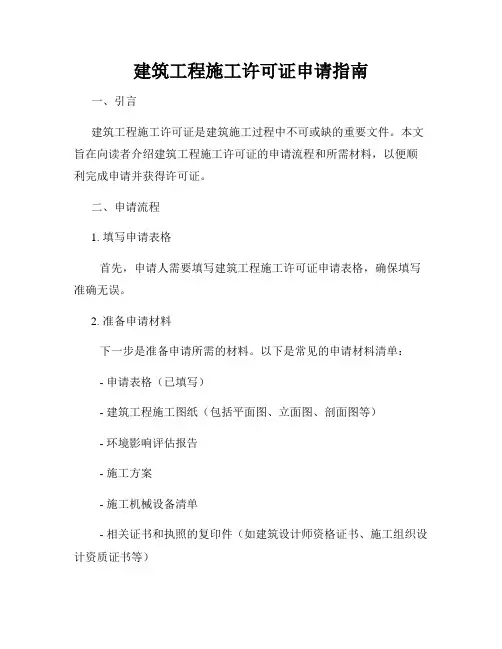 建筑工程施工许可证申请指南

一、引言

建筑工程施工许可证是建筑施工过程中不可或缺的重要文件。本文旨在向读者介绍建筑工程施工许可证的申请流程和所需材料，以便顺利完成申请并获得许可证。

二、申请流程

1. 填写申请表格

首先，申请人需要填写建筑工程施工许可证申请表格，确保填写准确无误。

2. 准备申请材料

下一步是准备申请所需的材料。以下是常见的申请材料清单：

- 申请表格（已填写）

- 建筑工程施工图纸（包括平面图、立面图、剖面图等）

- 环境影响评估报告

- 施工方案

- 施工机械设备清单

- 相关证书和执照的复印件（如建筑设计师资格证书、施工组织设计资质证书等）